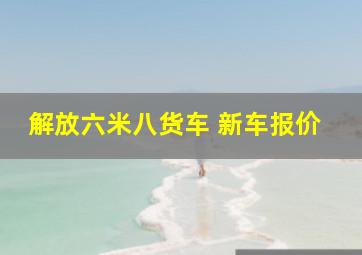 解放六米八货车 新车报价